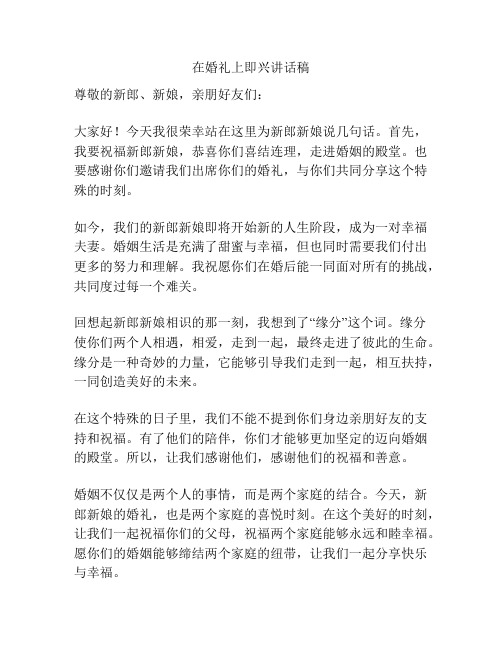 在婚礼上即兴讲话稿

尊敬的新郎、新娘，亲朋好友们：

大家好！今天我很荣幸站在这里为新郎新娘说几句话。首先，我要祝福新郎新娘，恭喜你们喜结连理，走进婚姻的殿堂。也要感谢你们邀请我们出席你们的婚礼，与你们共同分享这个特殊的时刻。

如今，我们的新郎新娘即将开始新的人生阶段，成为一对幸福夫妻。婚姻生活是充满了甜蜜与幸福，但也同时需要我们付出更多的努力和理解。我祝愿你们在婚后能一同面对所有的挑战，共同度过每一个难关。

回想起新郎新娘相识的那一刻，我想到了“缘分”这个词。缘分使你们两个人相遇，相爱，走到一起，最终走进了彼此的生命。缘分是一种奇妙的力量，它能够引导我们走到一起，相互扶持，一同创造美好的未来。

在这个特殊的日子里，我们不能不提到你们身边亲朋好友的支持和祝福。有了他们的陪伴，你们才能够更加坚定的迈向婚姻的殿堂。所以，让我们感谢他们，感谢他们的祝福和善意。

婚姻不仅仅是两个人的事情，而是两个家庭的结合。今天，新郎新娘的婚礼，也是两个家庭的喜悦时刻。在这个美好的时刻，让我们一起祝福你们的父母，祝福两个家庭能够永远和睦幸福。愿你们的婚姻能够缔结两个家庭的纽带，让我们一起分享快乐与幸福。